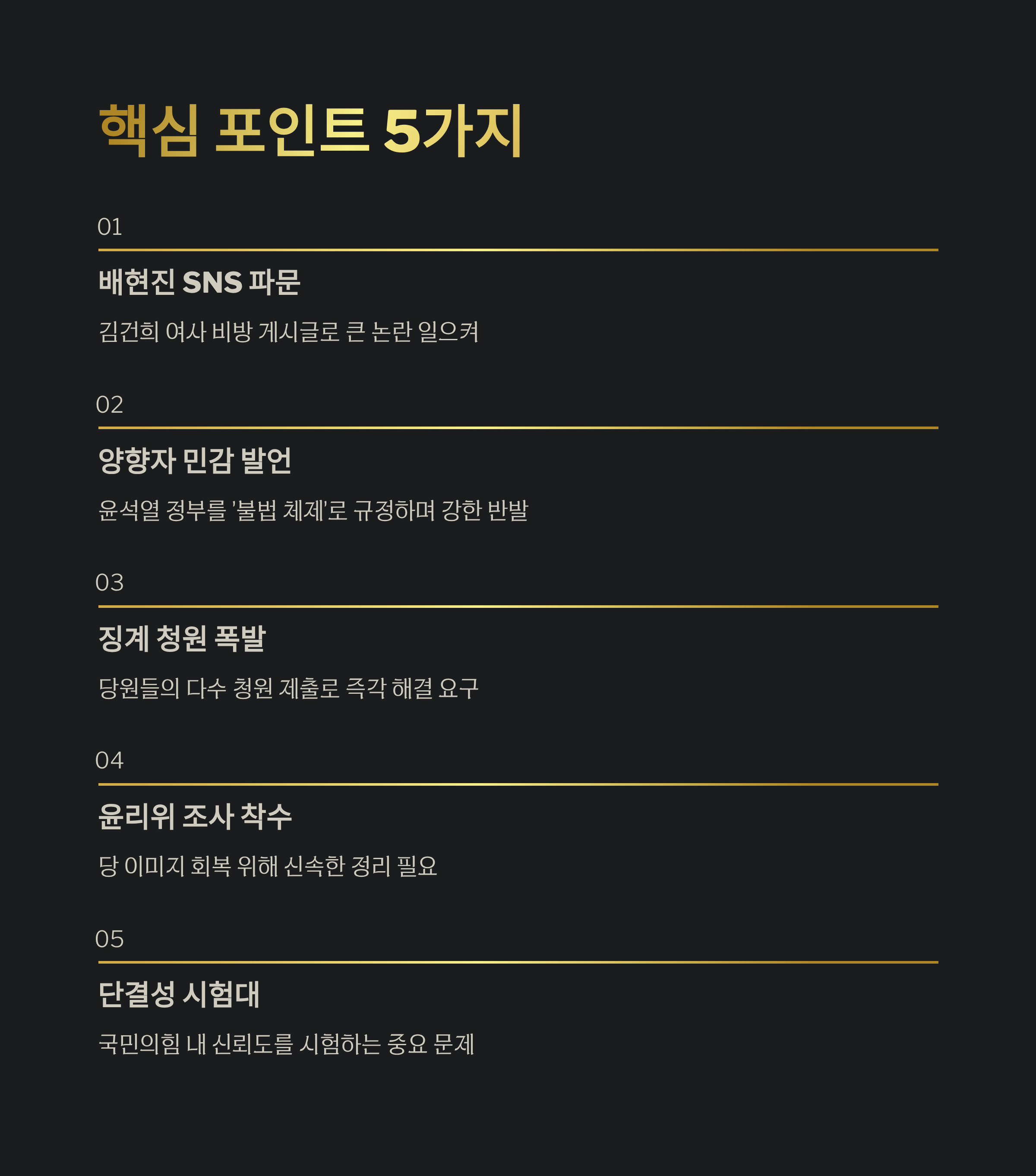 핵심 포인트 5가지

01

배현진 SNS 파문

김건희 여사 비방 게시글로 큰 논란 일으켜

02

양향자 민감 발언

윤석열 정부를 '불법 체제'로 규정하며 강한 반발

03

징계 청원 폭발

당원들의 다수 청원 제출로 즉각 해결 요구

04

윤리위 조사 착수

당 이미지 회복 위해 신속한 정리 필요

05

단결성 시험대

국민의힘 내 신뢰도를 시험하는 중요 문제